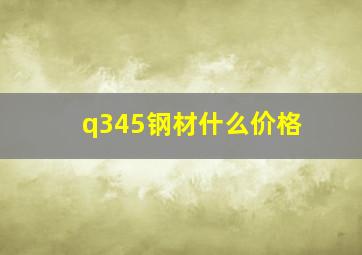 q345钢材什么价格